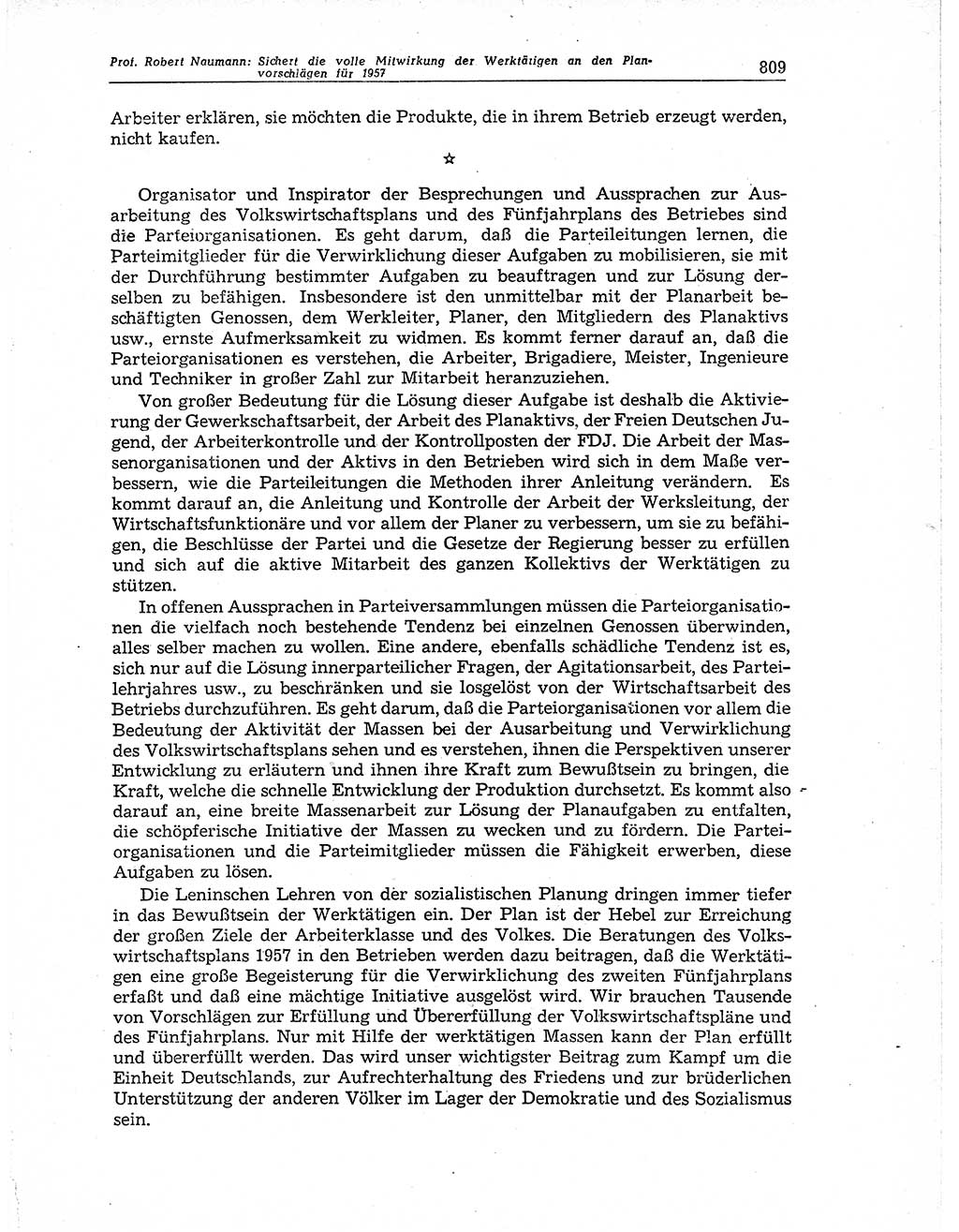 Prof. Robert Naumann: Sichert die volle Mitwirkung der Werktätigen an den Planvorschlägen für 1957

809

Arbeiter erklären, sie möchten die Produkte, die in ihrem Betrieb erzeugt werden, nicht kaufen.

☆

Organisator und Inspirator der Besprechungen und Aussprachen zur Ausarbeitung des Volkswirtschaftsplans und des Fünfjahrplans des Betriebes sind die Parteiorganisationen. Es geht darum, daß die Parteileitungen lernen, die Parteimitglieder für die Verwirklichung dieser Aufgaben zu mobilisieren, sie mit der Durchführung bestimmter Aufgaben zu beauftragen und zur Lösung derselben zu befähigen. Insbesondere ist den unmittelbar mit der Planarbeit beschäftigten Genossen, dem Werkleiter, Planer, den Mitgliedern des Planaktivs usw., ernste Aufmerksamkeit zu widmen. Es kommt ferner darauf an, daß die Parteiorganisationen es verstehen, die Arbeiter, Brigadiere, Meister, Ingenieure und Techniker in großer Zahl zur Mitarbeit heranzuziehen.

Von großer Bedeutung für die Lösung dieser Aufgabe ist deshalb die Aktivierung der Gewerkschaftsarbeit, der Arbeit des Planaktivs, der Freien Deutschen Jugend, der Arbeiterkontrolle und der Kontrollposten der FDJ. Die Arbeit der Massenorganisationen und der Aktivs in den Betrieben wird sich in dem Maße verbessern, wie die Parteileitungen die Methoden ihrer Anleitung verändern. Es kommt darauf an, die Anleitung und Kontrolle der Arbeit der Werksleitung, der Wirtschaftsfunktionäre und vor allem der Planer zu verbessern, um sie zu befähigen, die Beschlüsse der Partei und die Gesetze der Regierung besser zu erfüllen und sich auf die aktive Mitarbeit des ganzen Kollektivs der Werktätigen zu stützen.

In offenen Aussprachen in Parteiversammlungen müssen die Parteiorganisationen die vielfach noch bestehende Tendenz bei einzelnen Genossen überwinden, alles selber machen zu wollen. Eine andere, ebenfalls schädliche Tendenz ist es, sich nur auf die Lösung innerparteilicher Fragen, der Agitationsarbeit, des Parteilehrjahres usw., zu beschränken und sie losgelöst von der Wirtschaftsarbeit des Betriebs durchzuführen. Es geht darum, daß die Parteiorganisationen vor allem die Bedeutung der Aktivität der Massen bei der Ausarbeitung und Verwirklichung des Volkswirtschaftsplans sehen und es verstehen, ihnen die Perspektiven unserer Entwicklung zu erläutern und ihnen ihre Kraft zum Bewußtsein zu bringen, die Kraft, welche die schnelle Entwicklung der Produktion durchsetzt. Es kommt also darauf an, eine breite Massenarbeit zur Lösung der Planaufgaben zu entfalten, die schöpferische Initiative der Massen zu wecken und zu fördern. Die Parteiorganisationen und die Parteimitglieder müssen die Fähigkeit erwerben, diese Aufgaben zu lösen.

Die Leninschen Lehren von der sozialistischen Planung dringen immer tiefer in das Bewußtsein der Werktätigen ein. Der Plan ist der Hebel zur Erreichung der großen Ziele der Arbeiterklasse und des Volkes. Die Beratungen des Volkswirtschaftsplans 1957 in den Betrieben werden dazu beitragen, daß die Werktätigen eine große Begeisterung für die Verwirklichung des zweiten Fünfjahrplans erfaßt und daß eine mächtige Initiative ausgelöst wird. Wir brauchen Tausende von Vorschlägen zur Erfüllung und Übererfüllung der Volkswirtschaftspläne und des Fünfjahrplans. Nur mit Hilfe der werktätigen Massen kann der Plan erfüllt und übererfüllt werden. Das wird unser wichtigster Beitrag zum Kampf um die Einheit Deutschlands, zur Aufrechterhaltung des Friedens und zur brüderlichen Unterstützung der anderen Völker im Lager der Demokratie und des Sozialismus sein.